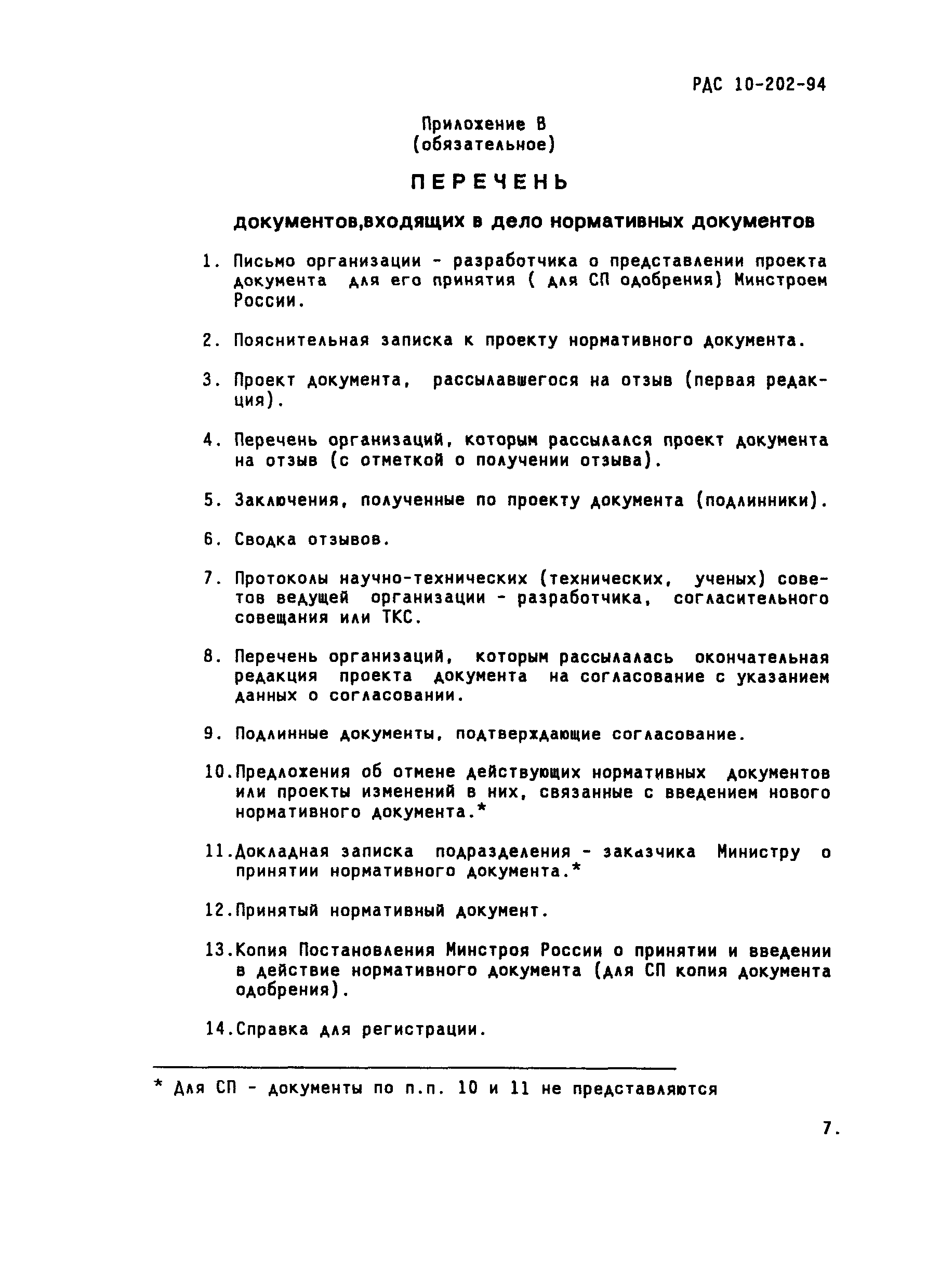 РДС 10-202-94

Приложение В
(обязательное)

ПЕРЕЧЕНЬ

документов,входящих в дело нормативных документов

1. Письмо организации - разработчика о представлении проекта документа для его принятия ( для СП одобрения) Минстроем России.

2. Пояснительная записка к проекту нормативного документа.

3. Проект документа, рассылавшегося на отзыв (первая редакция).

4. Перечень организаций, которым рассылался проект документа на отзыв (с отметкой о получении отзыва).

5. Заключения, полученные по проекту документа (подлинники).

6. Сводка отзывов.

7. Протоколы научно-технических (технических, ученых) советов ведущей организации - разработчика, согласительного совещания или ТКС.

8. Перечень организаций, которым рассылалась окончательная редакция проекта документа на согласование с указанием данных о согласовании.

9. Подлинные документы, подтверждающие согласование.

10.Предложения об отмене действующих нормативных документов или проекты изменений в них, связанные с введением нового нормативного документа.*

11.Докладная записка подразделения - заказчика Министру о принятии нормативного документа.*

12.Принятый нормативный документ.

13.Копия Постановления Минстроя России о принятии и введении в действие нормативного документа (для СП копия документа одобрения).

14.Справка для регистрации.

* Для СП - документы по п.п. 10 и 11 не представляются

7.